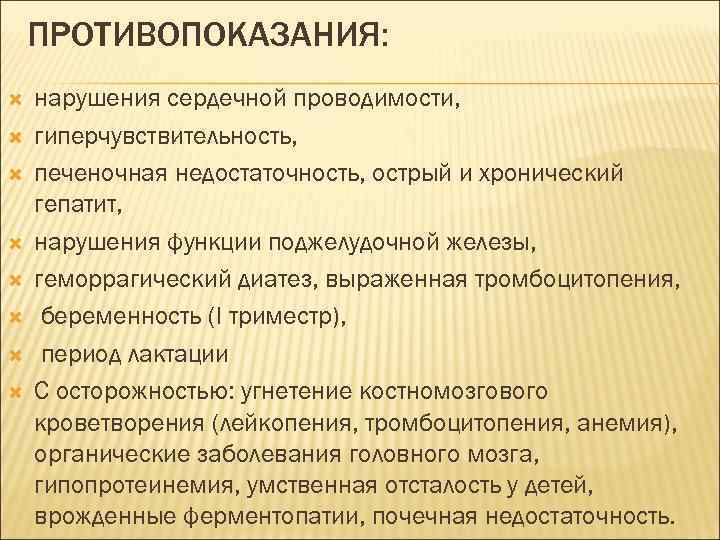 ПРОТИВОПОКАЗАНИЯ:

нарушения сердечной проводимости,

гиперчувствительность,

печеночная недостаточность, острый и хронический гепатит,

нарушения функции поджелудочной железы,

геморрагический диатез, выраженная тромбоцитопения,

беременность (I триместр),

период лактации

С осторожностью: угнетение костномозгового кроветворения (лейкопения, тромбоцитопения, анемия), органические заболевания головного мозга, гипопротеинемия, умственная отсталость у детей, врожденные ферментопатии, почечная недостаточность.